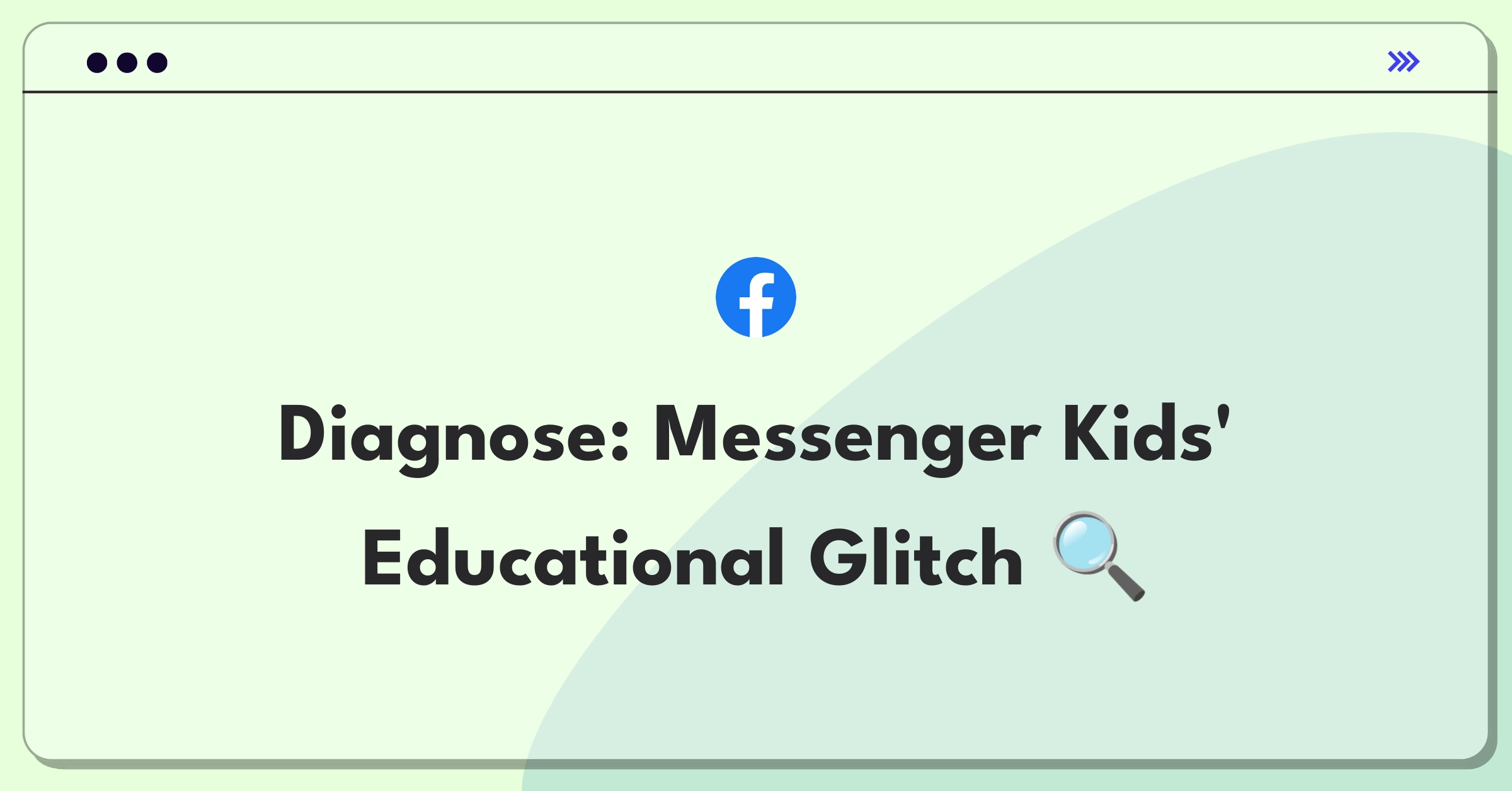 Diagnose: Messenger Kids' Educational Glitch 🔍